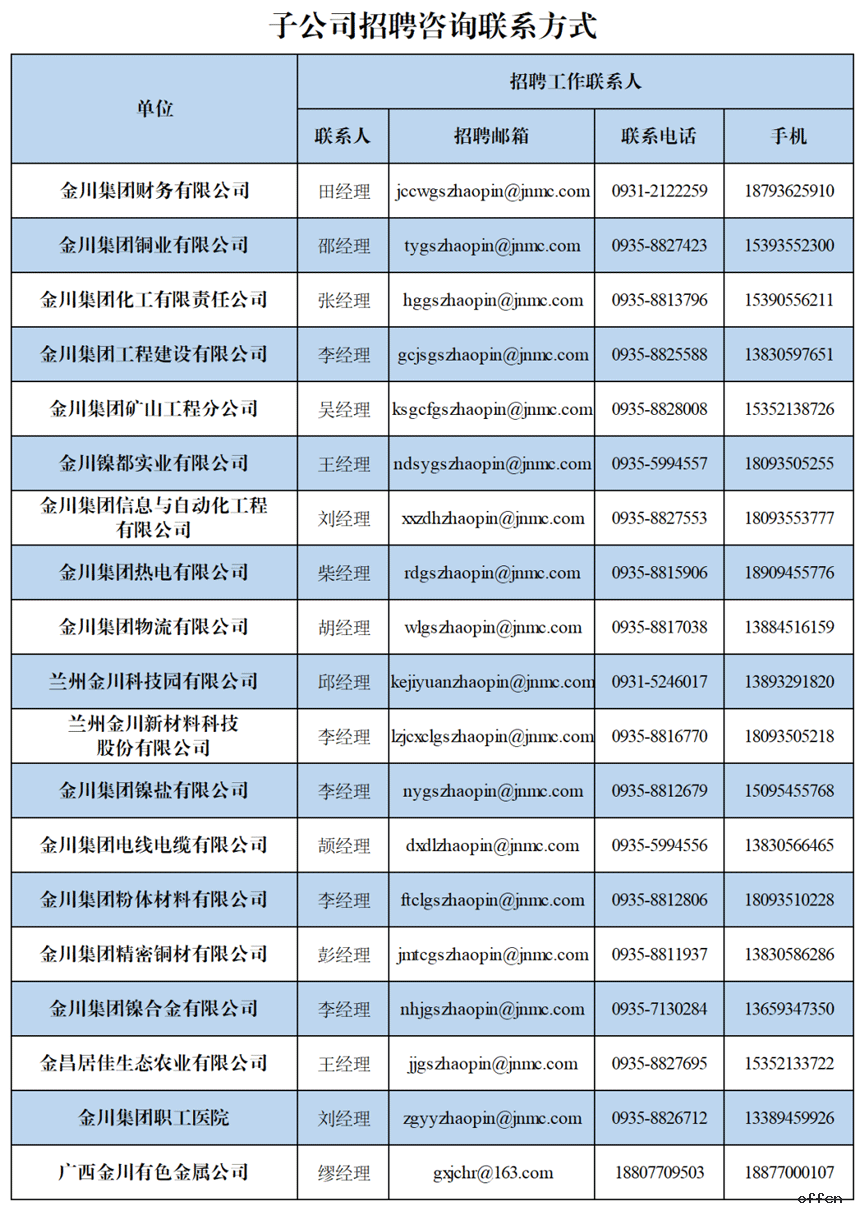 子公司招聘咨询联系方式

| 单位 | 招聘工作联系人 | | | |
|---|---|---|---|---|
| | 联系人 | 招聘邮箱 | 联系电话 | 手机 |
| 金川集团财务有限公司 | 田经理 | jccwgszhaopin@jnmc.com | 0931-2122259 | 18793625910 |
| 金川集团铜业有限公司 | 邵经理 | tygszhaopin@jnmc.com | 0935-8827423 | 15393552300 |
| 金川集团化工有限责任公司 | 张经理 | hggszhaopin@jnmc.com | 0935-8813796 | 15390556211 |
| 金川集团工程建设有限公司 | 李经理 | gcjsgszhaopin@jnmc.com | 0935-8825588 | 13830597651 |
| 金川集团矿山工程分公司 | 吴经理 | ksgcfgszhaopin@jnmc.com | 0935-8828008 | 15352138726 |
| 金川镍都实业有限公司 | 王经理 | ndsygszhaopin@jnmc.com | 0935-5994557 | 18093505255 |
| 金川集团信息与自动化工程有限公司 | 刘经理 | xxzdhzhaopin@jnmc.com | 0935-8827553 | 18093553777 |
| 金川集团热电有限公司 | 柴经理 | rdgszhaopin@jnmc.com | 0935-8815906 | 18909455776 |
| 金川集团物流有限公司 | 胡经理 | wlgszhaopin@jnmc.com | 0935-8817038 | 13884516159 |
| 兰州金川科技园有限公司 | 邱经理 | kejiyuanzhaopin@jnmc.com | 0931-5246017 | 13893291820 |
| 兰州金川新材料科技股份有限公司 | 李经理 | lzjcxclgszhaopin@jnmc.com | 0935-8816770 | 18093505218 |
| 金川集团镍盐有限公司 | 李经理 | nygszhaopin@jnmc.com | 0935-8812679 | 15095455768 |
| 金川集团电线电缆有限公司 | 颉经理 | dxdlzhaopin@jnmc.com | 0935-5994556 | 13830566465 |
| 金川集团粉体材料有限公司 | 李经理 | ftclgszhaopin@jnmc.com | 0935-8812806 | 18093510228 |
| 金川集团精密铜材有限公司 | 彭经理 | jmtcgszhaopin@jnmc.com | 0935-8811937 | 13830586286 |
| 金川集团镍合金有限公司 | 李经理 | nhjgszhaopin@jnmc.com | 0935-7130284 | 13659347350 |
| 金昌居佳生态农业有限公司 | 王经理 | jjgszhaopin@jnmc.com | 0935-8827695 | 15352133722 |
| 金川集团职工医院 | 刘经理 | zgyyzhaopin@jnmc.com | 0935-8826712 | 13389459926 |
| 广西金川有色金属公司 | 缪经理 | gxjchr@163.com | 18807709503 | 18877000107 |

offcn